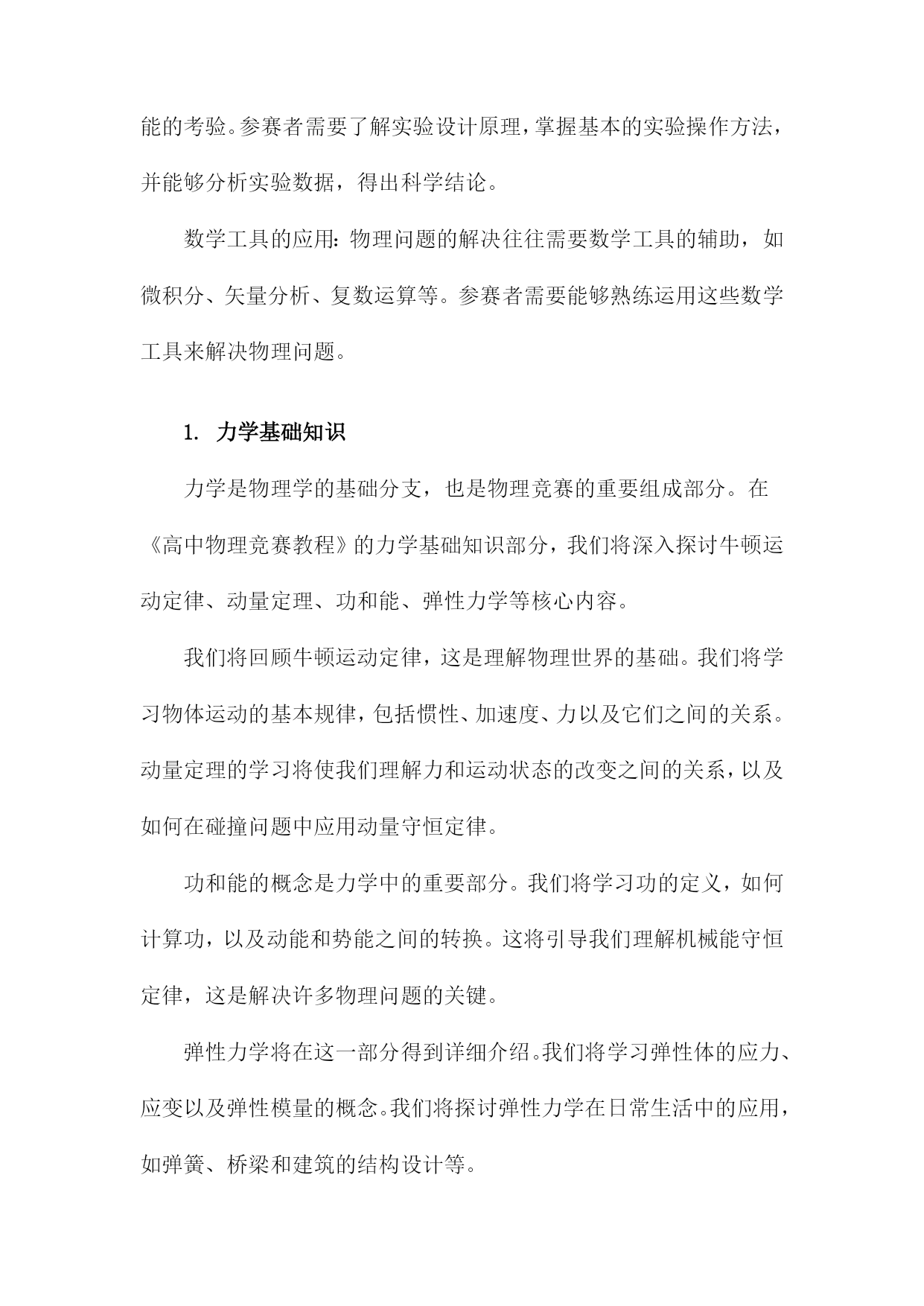 能的考验。参赛者需要了解实验设计原理，掌握基本的实验操作方法，并能够分析实验数据，得出科学结论。

数学工具的应用：物理问题的解决往往需要数学工具的辅助，如微积分、矢量分析、复数运算等。参赛者需要能够熟练运用这些数学工具来解决物理问题。

1. 力学基础知识

力学是物理学的基础分支，也是物理竞赛的重要组成部分。在《高中物理竞赛教程》的力学基础知识部分，我们将深入探讨牛顿运动定律、动量定理、功和能、弹性力学等核心内容。

我们将回顾牛顿运动定律，这是理解物理世界的基础。我们将学习物体运动的基本规律，包括惯性、加速度、力以及它们之间的关系。动量定理的学习将使我们理解力和运动状态的改变之间的关系，以及如何在碰撞问题中应用动量守恒定律。

功和能的概念是力学中的重要部分。我们将学习功的定义，如何计算功，以及动能和势能之间的转换。这将引导我们理解机械能守恒定律，这是解决许多物理问题的关键。

弹性力学将在这一部分得到详细介绍。我们将学习弹性体的应力、应变以及弹性模量的概念。我们将探讨弹性力学在日常生活中的应用，如弹簧、桥梁和建筑的结构设计等。